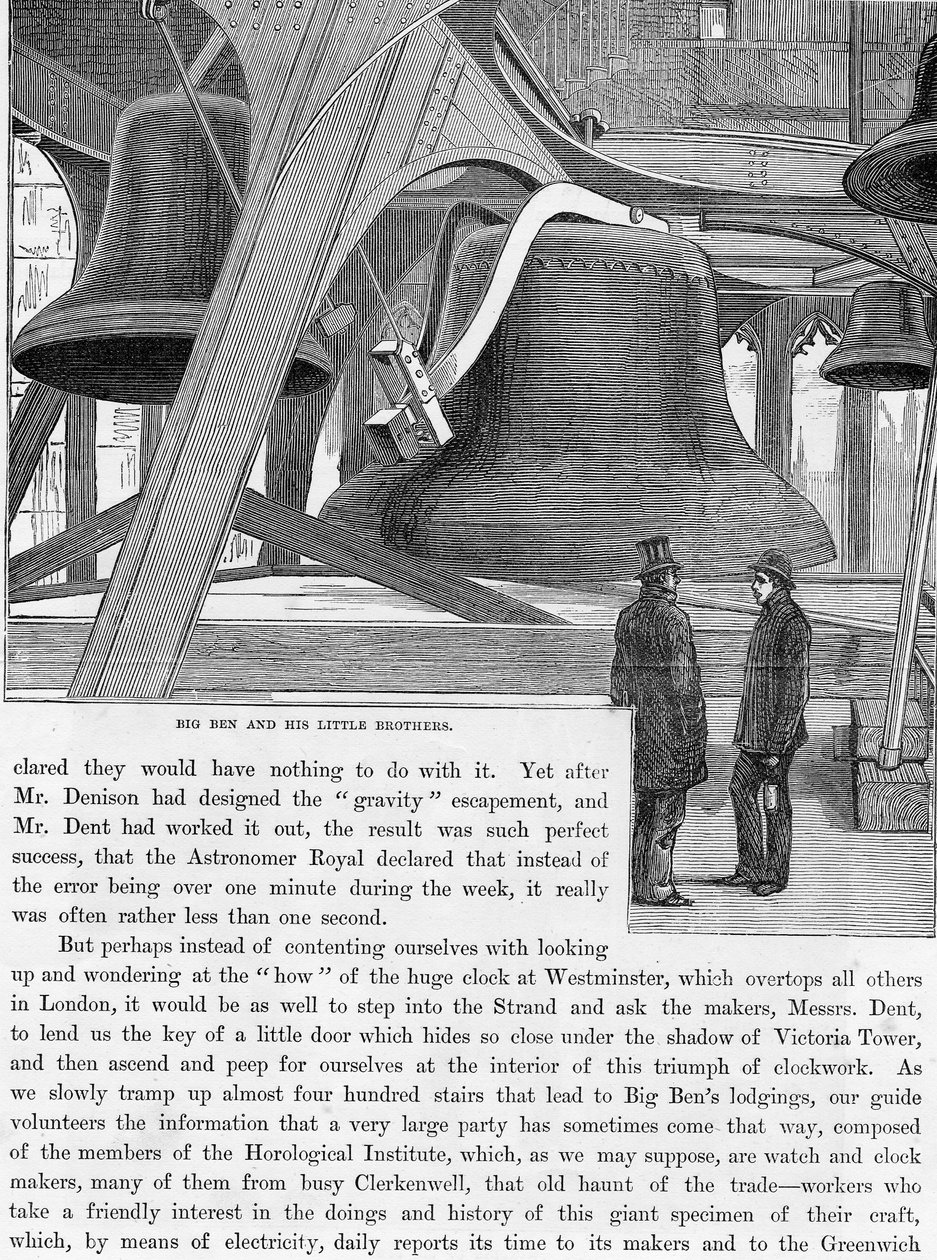 BIG BEN AND HIS LITTLE BROTHERS.

clared they would have nothing to do with it. Yet after Mr. Denison had designed the "gravity" escapement, and Mr. Dent had worked it out, the result was such perfect success, that the Astronomer Royal declared that instead of the error being over one minute during the week, it really was often rather less than one second.

But perhaps instead of contenting ourselves with looking up and wondering at the "how" of the huge clock at Westminster, which overtops all others in London, it would be as well to step into the Strand and ask the makers, Messrs. Dent, to lend us the key of a little door which hides so close under the shadow of Victoria Tower, and then ascend and peep for ourselves at the interior of this triumph of clockwork. As we slowly tramp up almost four hundred stairs that lead to Big Ben's lodgings, our guide volunteers the information that a very large party has sometimes come that way, composed of the members of the Horological Institute, which, as we may suppose, are watch and clock makers, many of them from busy Clerkenwell, that old haunt of the trade—workers who take a friendly interest in the doings and history of this giant specimen of their craft, which, by means of electricity, daily reports its time to its makers and to the Greenwich